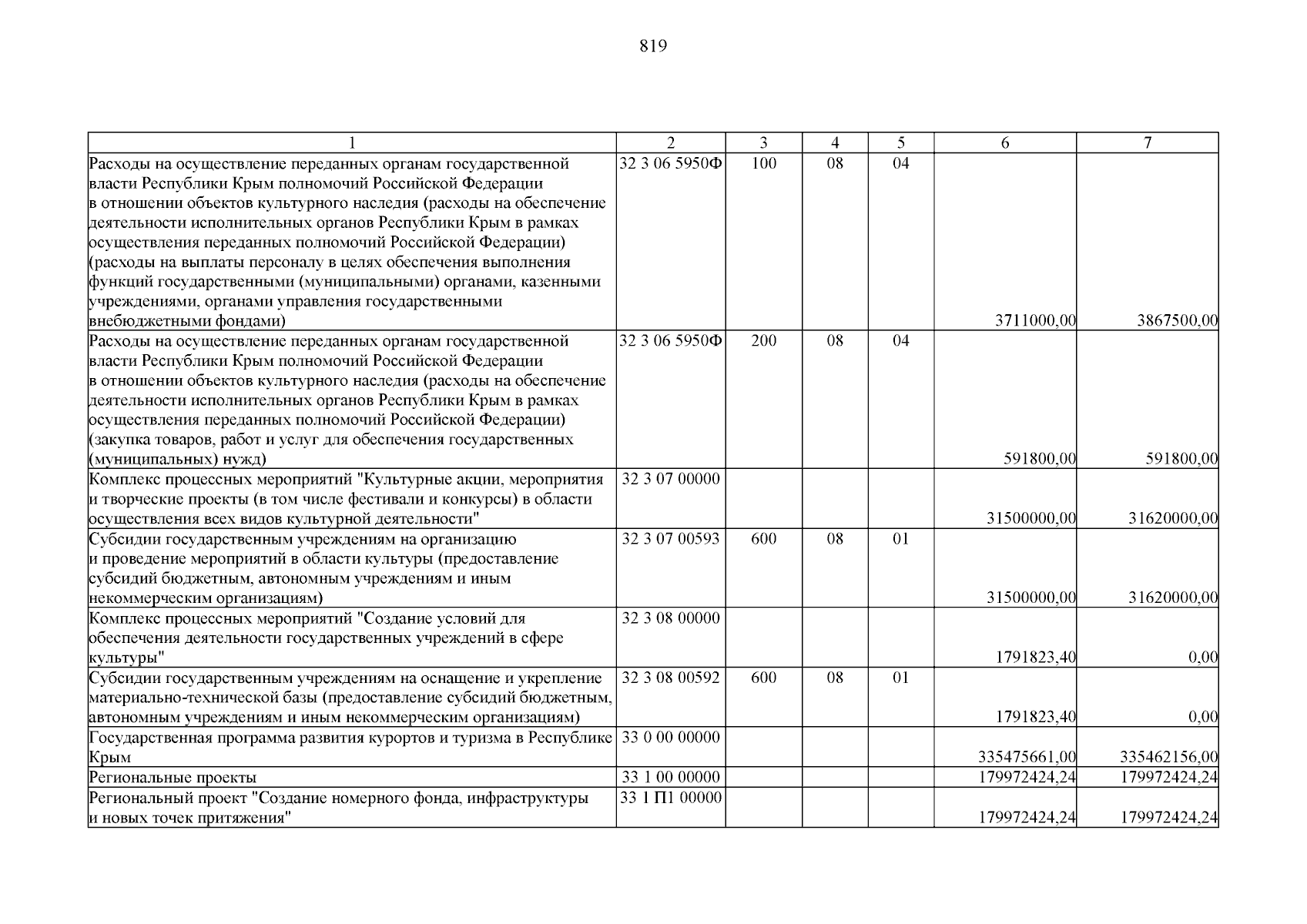 819

| 1 | 2 | 3 | 4 | 5 | 6 | 7 |
|---|---|---|---|---|---|---|
| Расходы на осуществление переданных органам государственной власти Республики Крым полномочий Российской Федерации в отношении объектов культурного наследия (расходы на обеспечение деятельности исполнительных органов Республики Крым в рамках осуществления переданных полномочий Российской Федерации) (расходы на выплаты персоналу в целях обеспечения выполнения функций государственными (муниципальными) органами, казенными учреждениями, органами управления государственными внебюджетными фондами) | 32 3 06 5950Ф | 100 | 08 | 04 | 3711000,00 | 3867500,00 |
| Расходы на осуществление переданных органам государственной власти Республики Крым полномочий Российской Федерации в отношении объектов культурного наследия (расходы на обеспечение деятельности исполнительных органов Республики Крым в рамках осуществления переданных полномочий Российской Федерации) (закупка товаров, работ и услуг для обеспечения государственных (муниципальных) нужд) | 32 3 06 5950Ф | 200 | 08 | 04 | 591800,00 | 591800,00 |
| Комплекс процессных мероприятий "Культурные акции, мероприятия и творческие проекты (в том числе фестивали и конкурсы) в области осуществления всех видов культурной деятельности" | 32 3 07 00000 | | | | 31500000,00 | 31620000,00 |
| Субсидии государственным учреждениям на организацию и проведение мероприятий в области культуры (предоставление субсидий бюджетным, автономным учреждениям и иным некоммерческим организациям) | 32 3 07 00593 | 600 | 08 | 01 | 31500000,00 | 31620000,00 |
| Комплекс процессных мероприятий "Создание условий для обеспечения деятельности государственных учреждений в сфере культуры" | 32 3 08 00000 | | | | 1791823,40 | 0,00 |
| Субсидии государственным учреждениям на оснащение и укрепление материально-технической базы (предоставление субсидий бюджетным, автономным учреждениям и иным некоммерческим организациям) | 32 3 08 00592 | 600 | 08 | 01 | 1791823,40 | 0,00 |
| Государственная программа развития курортов и туризма в Республике Крым | 33 0 00 00000 | | | | 335475661,00 | 335462156,00 |
| Региональные проекты | 33 1 00 00000 | | | | 179972424,24 | 179972424,24 |
| Региональный проект "Создание номерного фонда, инфраструктуры и новых точек притяжения" | 33 1 П1 00000 | | | | 179972424,24 | 179972424,24 |